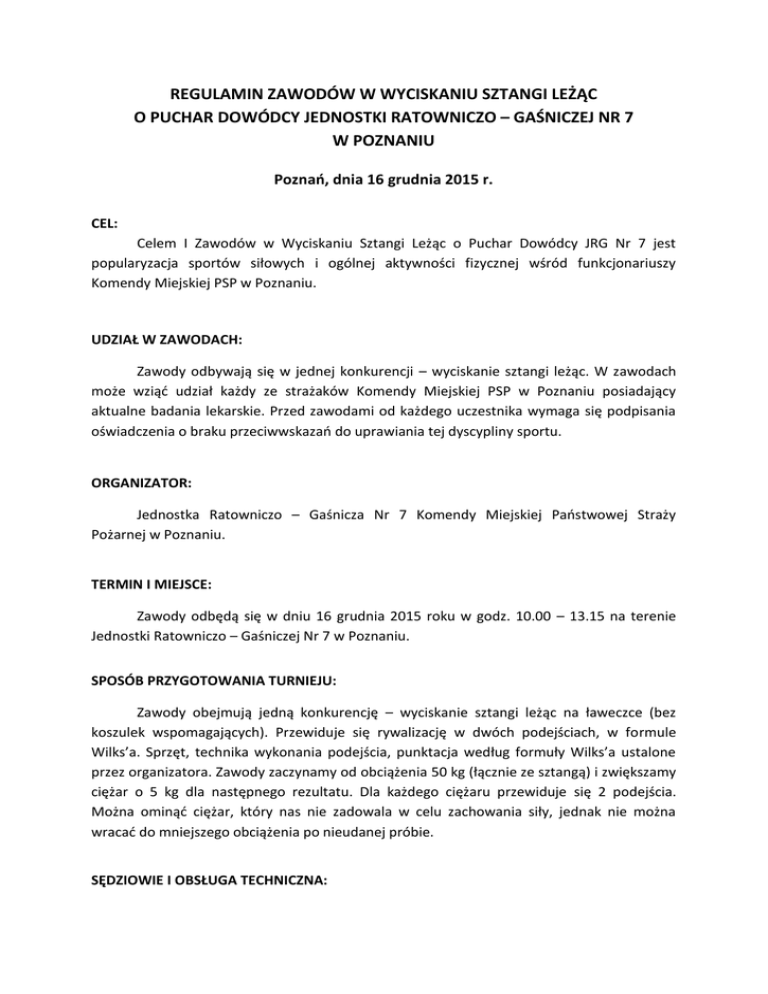 REGULAMIN ZAWODÓW W WYCISKANIU SZTANGI LEŻĄC
O PUCHAR DOWÓDCY JEDNOSTKI RATOWNICZO – GAŚNICZEJ NR 7
W POZNANIU

Poznań, dnia 16 grudnia 2015 r.

CEL:

Celem I Zawodów w Wyciskaniu Sztangi Leżąc o Puchar Dowódcy JRG Nr 7 jest popularyzacja sportów siłowych i ogólnej aktywności fizycznej wśród funkcjonariuszy Komendy Miejskiej PSP w Poznaniu.

UDZIAŁ W ZAWODACH:

Zawody odbywają się w jednej konkurencji – wyciskanie sztangi leżąc. W zawodach może wziąć udział każdy ze strażaków Komendy Miejskiej PSP w Poznaniu posiadający aktualne badania lekarskie. Przed zawodami od każdego uczestnika wymaga się podpisania oświadczenia o braku przeciwwskazań do uprawiania tej dyscypliny sportu.

ORGANIZATOR:

Jednostka Ratowniczo – Gaśnicza Nr 7 Komendy Miejskiej Państwowej Straży Pożarnej w Poznaniu.

TERMIN I MIEJSCE:

Zawody odbędą się w dniu 16 grudnia 2015 roku w godz. 10.00 – 13.15 na terenie Jednostki Ratowniczo – Gaśniczej Nr 7 w Poznaniu.

SPOSÓB PRZYGOTOWANIA TURNIEJU:

Zawody obejmują jedną konkurencję – wyciskanie sztangi leżąc na ławeczce (bez koszulek wspomagających). Przewiduje się rywalizację w dwóch podejściach, w formule Wilks'a. Sprzęt, technika wykonania podejścia, punktacja według formuły Wilks'a ustalone przez organizatora. Zawody zaczynamy od obciążenia 50 kg (łącznie ze sztangą) i zwiększamy ciężar o 5 kg dla następnego rezultatu. Dla każdego ciężaru przewiduje się 2 podejścia. Można ominąć ciężar, który nas nie zadowala w celu zachowania siły, jednak nie można wracać do mniejszego obciążenia po nieudanej próbie.

SĘDZIOWIE I OBSŁUGA TECHNICZNA: